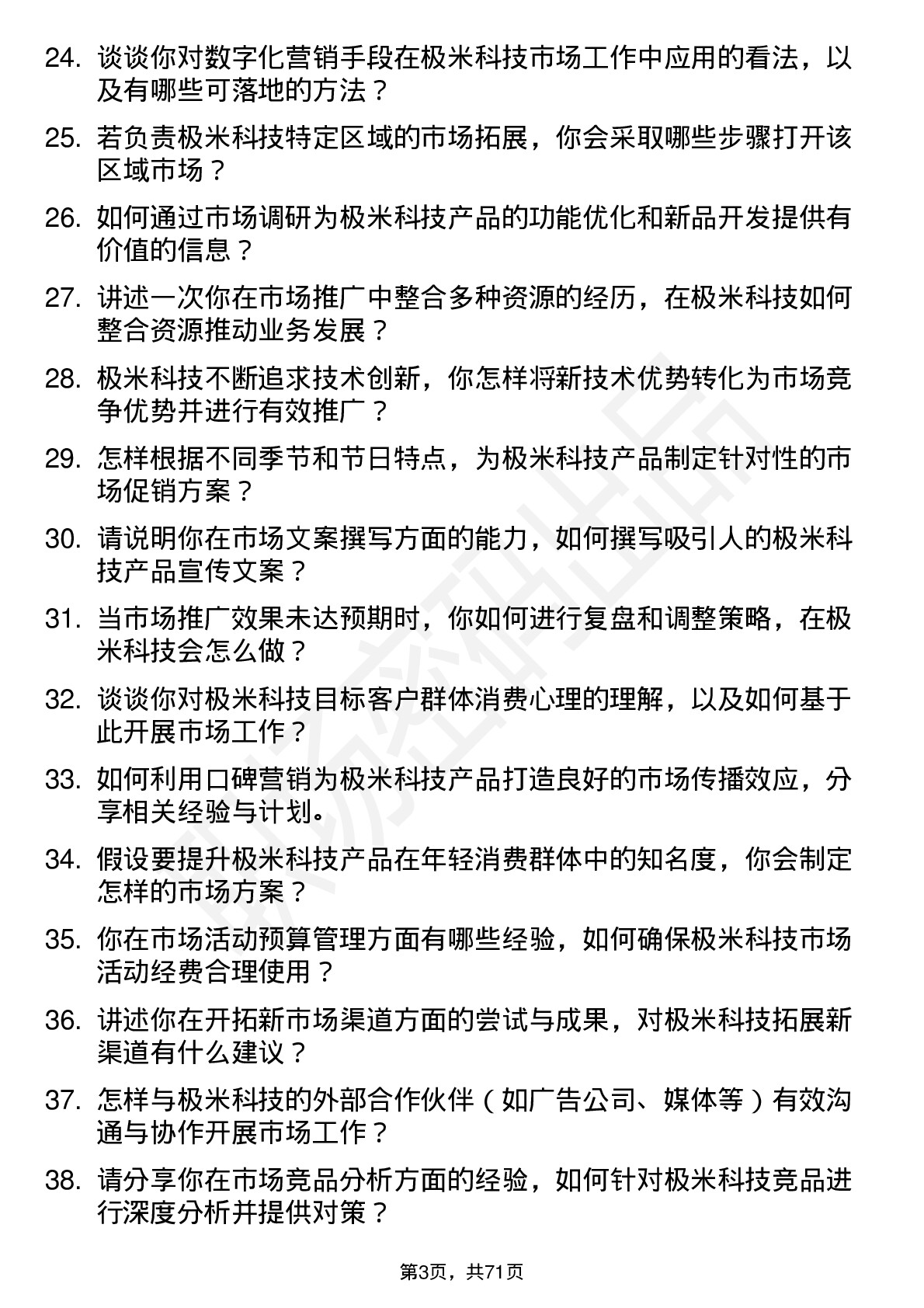 24. 谈谈你对数字化营销手段在极米科技市场工作中应用的看法，以及有哪些可落地的方法？

25. 若负责极米科技特定区域的市场拓展，你会采取哪些步骤打开该区域市场？

26. 如何通过市场调研为极米科技产品的功能优化和新品开发提供有价值的信息？

27. 讲述一次你在市场推广中整合多种资源的经历，在极米科技如何整合资源推动业务发展？

28. 极米科技不断追求技术创新，你怎样将新技术优势转化为市场竞争优势并进行有效推广？

29. 怎样根据不同季节和节日特点，为极米科技产品制定针对性的市场促销方案？

30. 请说明你在市场文案撰写方面的能力，如何撰写吸引人的极米科技产品宣传文案？

31. 当市场推广效果未达预期时，你如何进行复盘和调整策略，在极米科技会怎么做？

32. 谈谈你对极米科技目标客户群体消费心理的理解，以及如何基于此开展市场工作？

33. 如何利用口碑营销为极米科技产品打造良好的市场传播效应，分享相关经验与计划。

34. 假设要提升极米科技产品在年轻消费群体中的知名度，你会制定怎样的市场方案？

35. 你在市场活动预算管理方面有哪些经验，如何确保极米科技市场活动经费合理使用？

36. 讲述你在开拓新市场渠道方面的尝试与成果，对极米科技拓展新渠道有什么建议？

37. 怎样与极米科技的外部合作伙伴（如广告公司、媒体等）有效沟通与协作开展市场工作？

38. 请分享你在市场竞品分析方面的经验，如何针对极米科技竞品进行深度分析并提供对策？

第3页，共71页